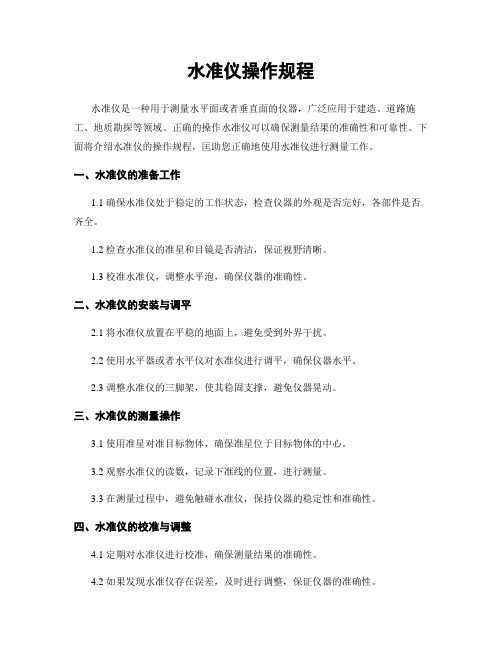 水准仪操作规程

水准仪是一种用于测量水平面或者垂直面的仪器，广泛应用于建造、道路施工、地质勘探等领域。正确的操作水准仪可以确保测量结果的准确性和可靠性。下面将介绍水准仪的操作规程，匡助您正确地使用水准仪进行测量工作。

一、水准仪的准备工作

1.1 确保水准仪处于稳定的工作状态，检查仪器的外观是否完好，各部件是否齐全。

1.2 检查水准仪的准星和目镜是否清洁，保证视野清晰。

1.3 校准水准仪，调整水平泡，确保仪器的准确性。

二、水准仪的安装与调平

2.1 将水准仪放置在平稳的地面上，避免受到外界干扰。

2.2 使用水平器或者水平仪对水准仪进行调平，确保仪器水平。

2.3 调整水准仪的三脚架，使其稳固支撑，避免仪器晃动。

三、水准仪的测量操作

3.1 使用准星对准目标物体，确保准星位于目标物体的中心。

3.2 观察水准仪的读数，记录下准线的位置，进行测量。

3.3 在测量过程中，避免触碰水准仪，保持仪器的稳定性和准确性。

四、水准仪的校准与调整

4.1 定期对水准仪进行校准，确保测量结果的准确性。

4.2 如果发现水准仪存在误差，及时进行调整，保证仪器的准确性。